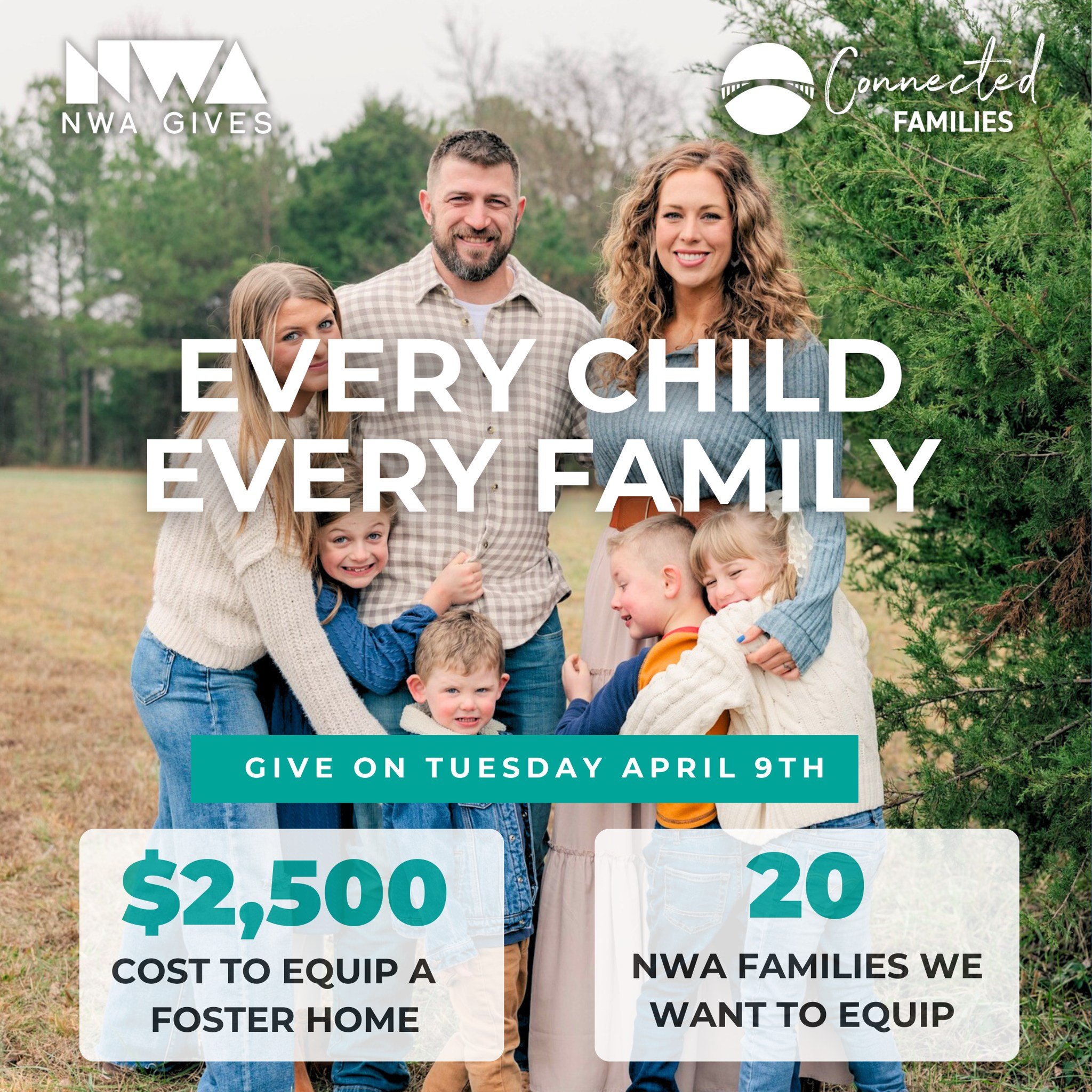 NWA
NWA GIVES

Connected
FAMILIES

EVERY CHILD
EVERY FAMILY

GIVE ON TUESDAY APRIL 9TH

$2,500
COST TO EQUIP A FOSTER HOME

20
NWA FAMILIES WE WANT TO EQUIP